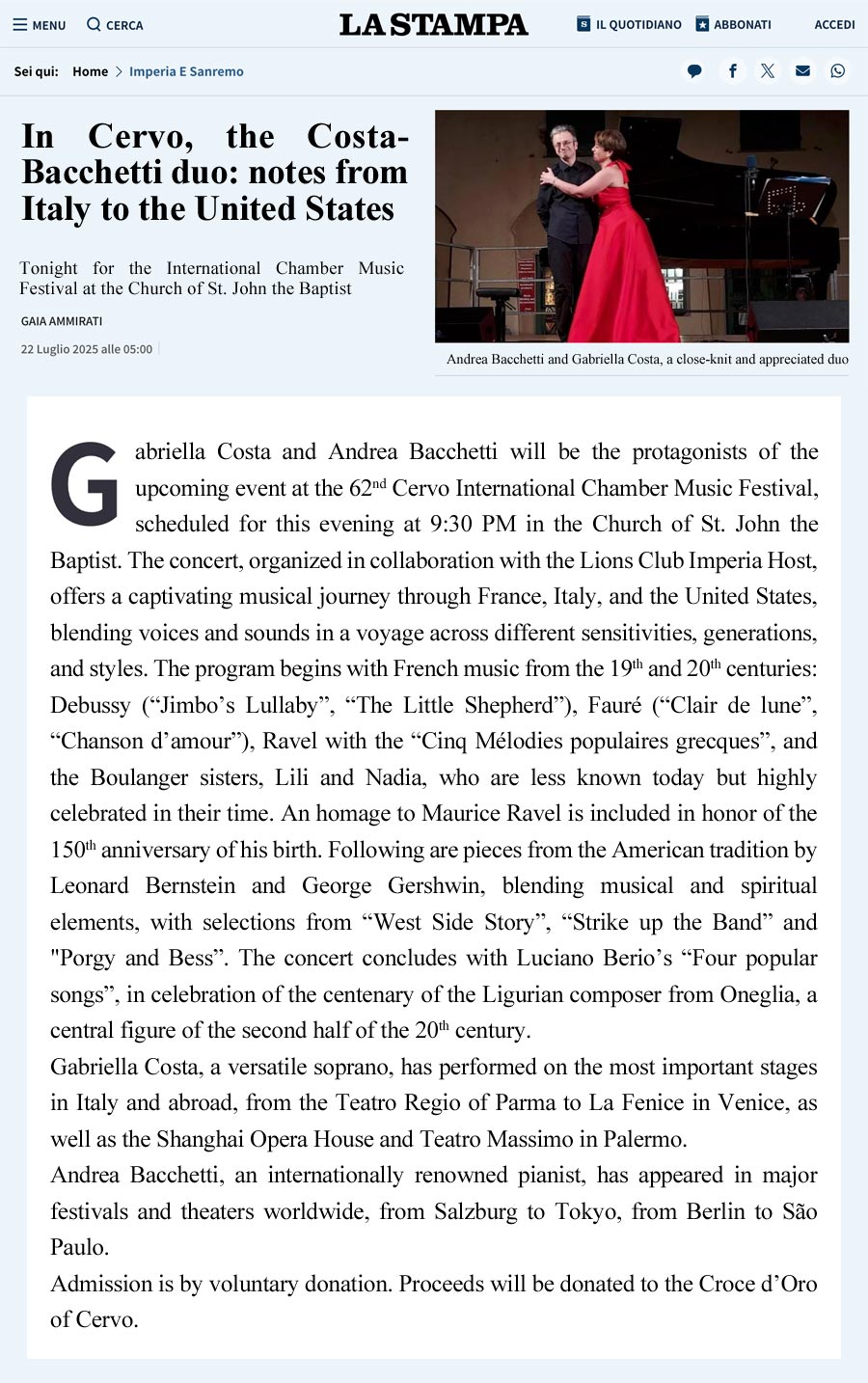 MENU CERCA

LA STAMPA

IL QUOTIDIANO ABBONATI ACCEDI

Sei qui: Home > Imperia E Sanremo

In Cervo, the Costa-Bacchetti duo: notes from Italy to the United States

Tonight for the International Chamber Music Festival at the Church of St. John the Baptist

GAIA AMMIRATI

22 Luglio 2025 alle 05:00

Andrea Bacchetti and Gabriella Costa, a close-knit and appreciated duo

Gabriella Costa and Andrea Bacchetti will be the protagonists of the upcoming event at the 62$^{nd}$ Cervo International Chamber Music Festival, scheduled for this evening at 9:30 PM in the Church of St. John the Baptist. The concert, organized in collaboration with the Lions Club Imperia Host, offers a captivating musical journey through France, Italy, and the United States, blending voices and sounds in a voyage across different sensitivities, generations, and styles. The program begins with French music from the 19$^{th}$ and 20$^{th}$ centuries: Debussy (“Jimbo’s Lullaby”, “The Little Shepherd”), Fauré (“Clair de lune”, “Chanson d’amour”), Ravel with the “Cinq Mélodies populaires grecques”, and the Boulanger sisters, Lili and Nadia, who are less known today but highly celebrated in their time. An homage to Maurice Ravel is included in honor of the 150$^{th}$ anniversary of his birth. Following are pieces from the American tradition by Leonard Bernstein and George Gershwin, blending musical and spiritual elements, with selections from “West Side Story”, “Strike up the Band” and "Porgy and Bess”. The concert concludes with Luciano Berio’s “Four popular songs”, in celebration of the centenary of the Ligurian composer from Oneglia, a central figure of the second half of the 20$^{th}$ century.
Gabriella Costa, a versatile soprano, has performed on the most important stages in Italy and abroad, from the Teatro Regio of Parma to La Fenice in Venice, as well as the Shanghai Opera House and Teatro Massimo in Palermo.
Andrea Bacchetti, an internationally renowned pianist, has appeared in major festivals and theaters worldwide, from Salzburg to Tokyo, from Berlin to São Paulo.
Admission is by voluntary donation. Proceeds will be donated to the Croce d’Oro of Cervo.